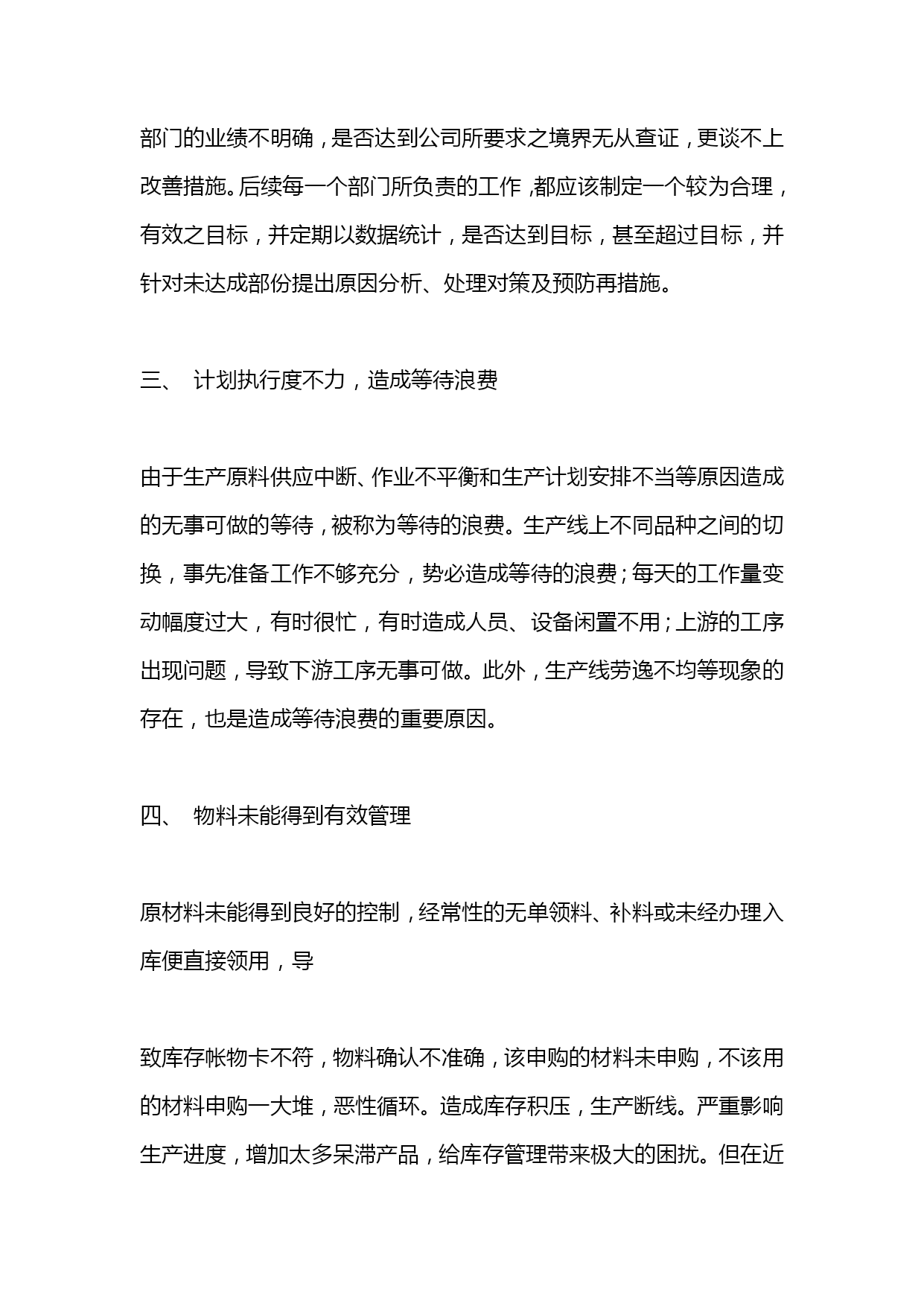 部门的业绩不明确，是否达到公司所要求之境界无从查证，更谈不上改善措施。后续每一个部门所负责的工作,都应该制定一个较为合理，有效之目标，并定期以数据统计，是否达到目标，甚至超过目标，并针对未达成部份提出原因分析、处理对策及预防再措施。

三、 计划执行度不力，造成等待浪费

由于生产原料供应中断、作业不平衡和生产计划安排不当等原因造成的无事可做的等待，被称为等待的浪费。生产线上不同品种之间的切换，事先准备工作不够充分，势必造成等待的浪费；每天的工作量变动幅度过大，有时很忙，有时造成人员、设备闲置不用；上游的工序出现问题，导致下游工序无事可做。此外，生产线劳逸不均等现象的存在，也是造成等待浪费的重要原因。

四、 物料未能得到有效管理

原材料未能得到良好的控制，经常性的无单领料、补料或未经办理入库便直接领用，导

致库存帐物卡不符，物料确认不准确，该申购的材料未申购，不该用的材料申购一大堆，恶性循环。造成库存积压，生产断线。严重影响生产进度，增加太多呆滞产品，给库存管理带来极大的困扰。但在近